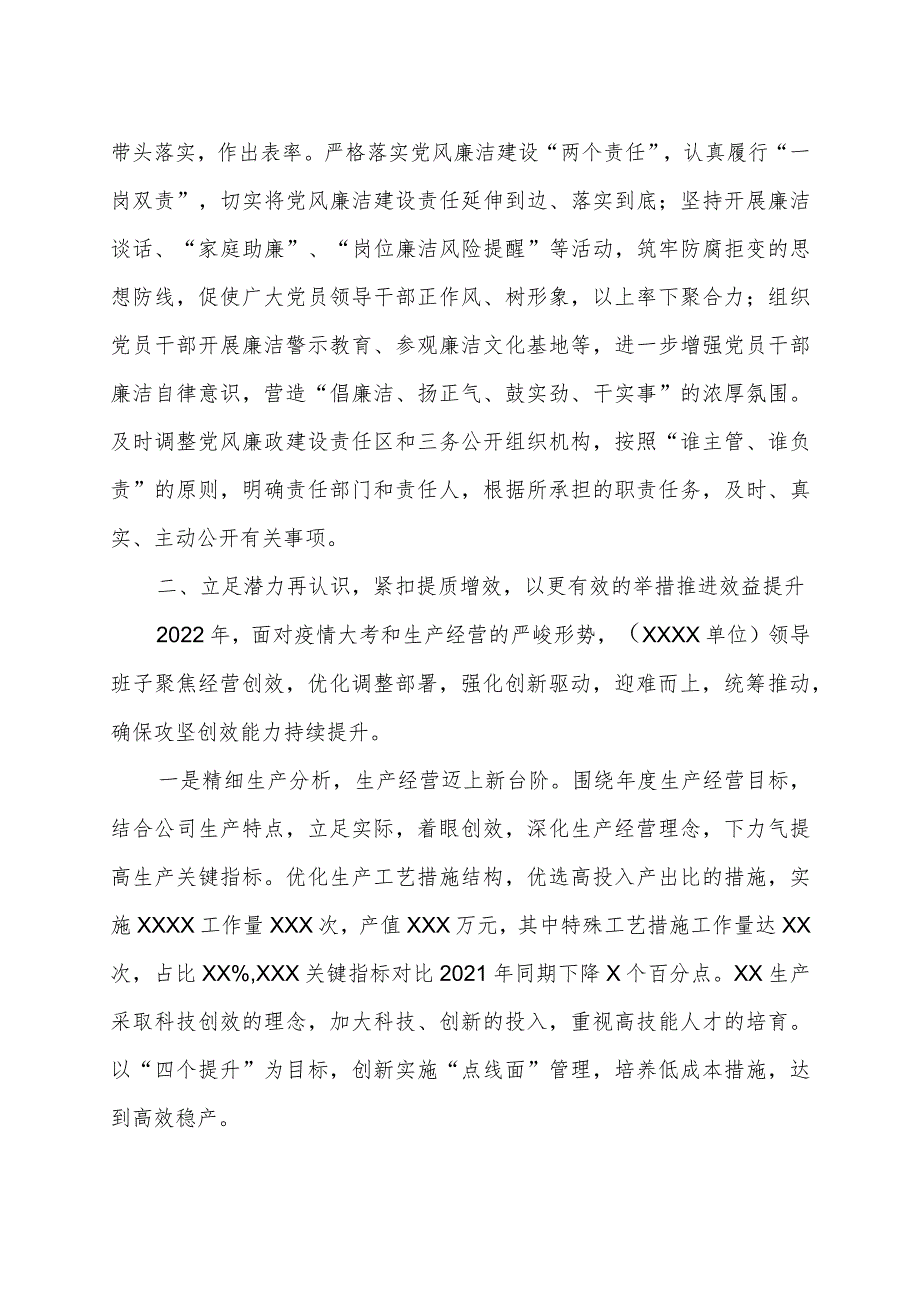 带头落实，作出表率。严格落实党风廉洁建设“两个责任”，认真履行“一岗双责”，切实将党风廉洁建设责任延伸到边、落实到底；坚持开展廉洁谈话、“家庭助廉”、“岗位廉洁风险提醒”等活动，筑牢防腐拒变的思想防线，促使广大党员领导干部正作风、树形象，以上率下聚合力；组织党员干部开展廉洁警示教育、参观廉洁文化基地等，进一步增强党员干部廉洁自律意识，营造“倡廉洁、扬正气、鼓实劲、干实事”的浓厚氛围。及时调整党风廉政建设责任区和三务公开组织机构，按照“谁主管、谁负责”的原则，明确责任部门和责任人，根据所承担的职责任务，及时、真实、主动公开有关事项。

二、立足潜力再认识，紧扣提质增效，以更有效的举措推进效益提升

2022年，面对疫情大考和生产经营的严峻形势，（XXXX单位）领导班子聚焦经营创效，优化调整部署，强化创新驱动，迎难而上，统筹推动，确保攻坚创效能力持续提升。

一是精细生产分析，生产经营迈上新台阶。围绕年度生产经营目标，结合公司生产特点，立足实际，着眼创效，深化生产经营理念，下力气提高生产关键指标。优化生产工艺措施结构，优选高投入产出比的措施，实施XXXX工作量XXX次，产值XXX万元，其中特殊工艺措施工作量达XX次，占比XX%,XXX关键指标对比2021年同期下降X个百分点。XX生产采取科技创效的理念，加大科技、创新的投入，重视高技能人才的培育。以“四个提升”为目标，创新实施“点线面”管理，培养低成本措施，达到高效稳产。